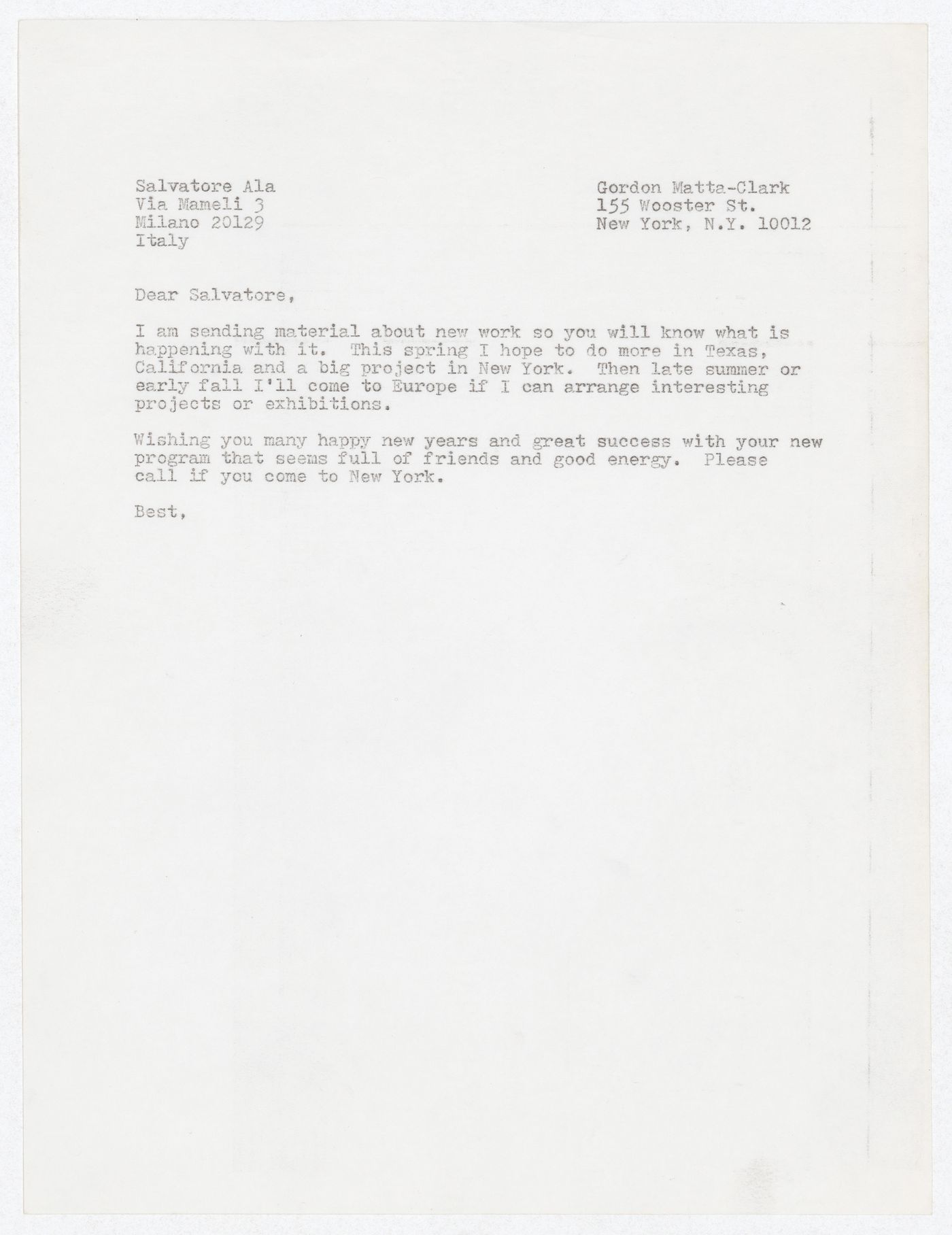 Salvatore Ala
Via Mameli 3
Milano 20129
Italy

Gordon Matta-Clark
155 Wooster St.
New York, N.Y. 10012

Dear Salvatore,

I am sending material about new work so you will know what is happening with it. This spring I hope to do more in Texas, California and a big project in New York. Then late summer or early fall I'll come to Europe if I can arrange interesting projects or exhibitions.

Wishing you many happy new years and great success with your new program that seems full of friends and good energy. Please call if you come to New York.

Best,